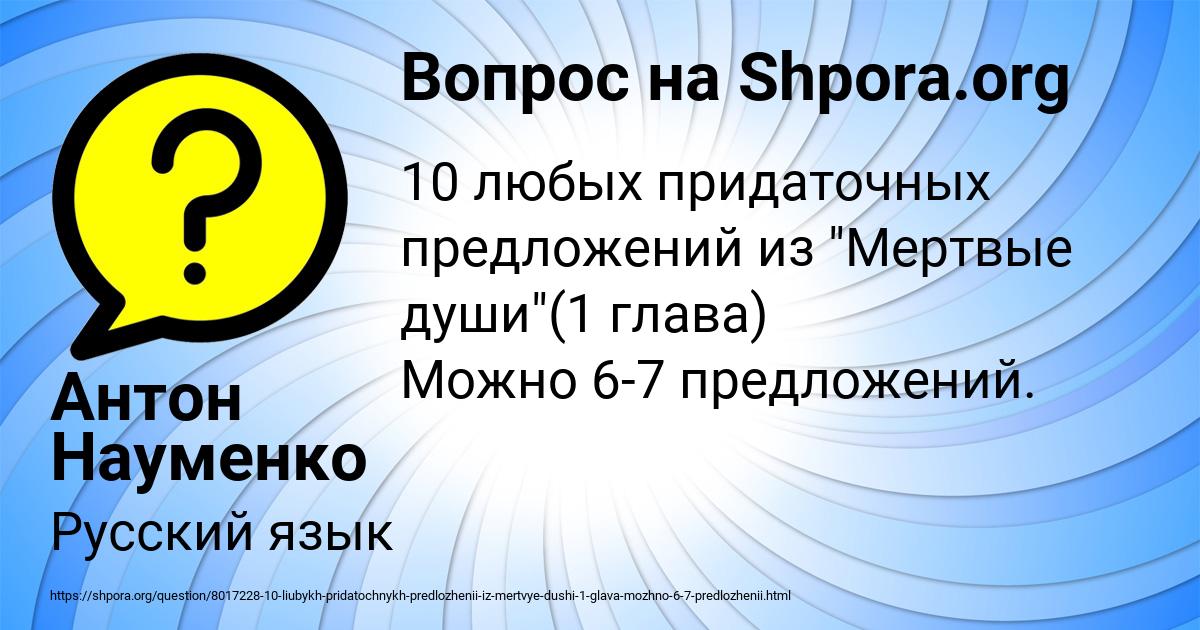 Вопрос на Shpora.org

10 любых придаточных предложений из "Мертвые души"(1 глава)
Можно 6-7 предложений.

Антон Науменко

Русский язык

https://shpora.org/question/8017228-10-liubykh-pridatochnykh-predlozhenii-iz-mertvye-dushi-1-glava-mozhno-6-7-predlozhenii.html